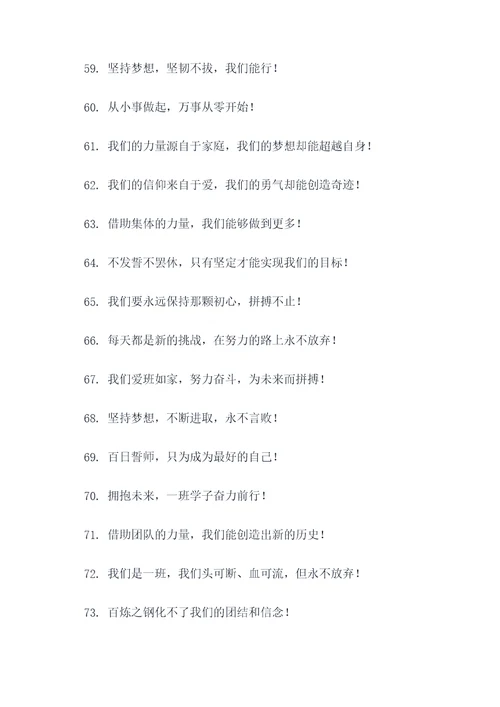 59. 坚持梦想，坚韧不拔，我们能行！

60. 从小事做起，万事从零开始！

61. 我们的力量源自于家庭，我们的梦想却能超越自身！

62. 我们的信仰来自于爱，我们的勇气却能创造奇迹！

63. 借助集体的力量，我们能够做到更多！

64. 不发誓不罢休，只有坚定才能实现我们的目标！

65. 我们要永远保持那颗初心，拼搏不止！

66. 每天都是新的挑战，在努力的路上永不放弃！

67. 我们爱班如家，努力奋斗，为未来而拼搏！

68. 坚持梦想，不断进取，永不言败！

69. 百日誓师，只为成为最好的自己！

70. 拥抱未来，一班学子奋力前行！

71. 借助团队的力量，我们能创造出新的历史！

72. 我们是一班，我们头可断、血可流，但永不放弃！

73. 百炼之钢化不了我们的团结和信念！